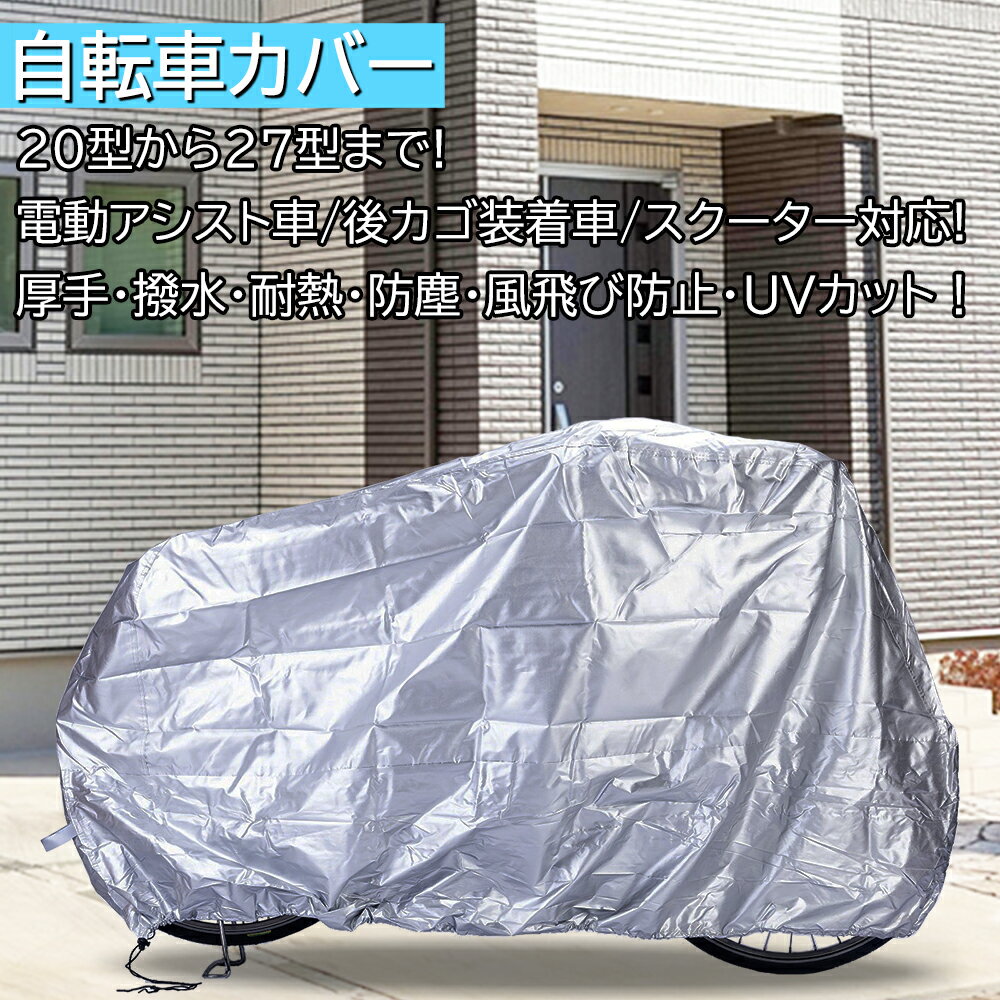 自転車カバー

20型から27型まで!

電動アシスト車/後カゴ装着車/スクーター対応!

厚手・撥水・耐熱・防塵・風飛び防止・UVカット！